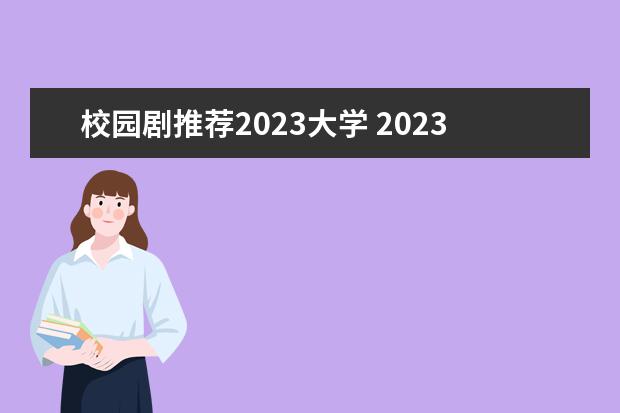 校园剧推荐2023大学 2023